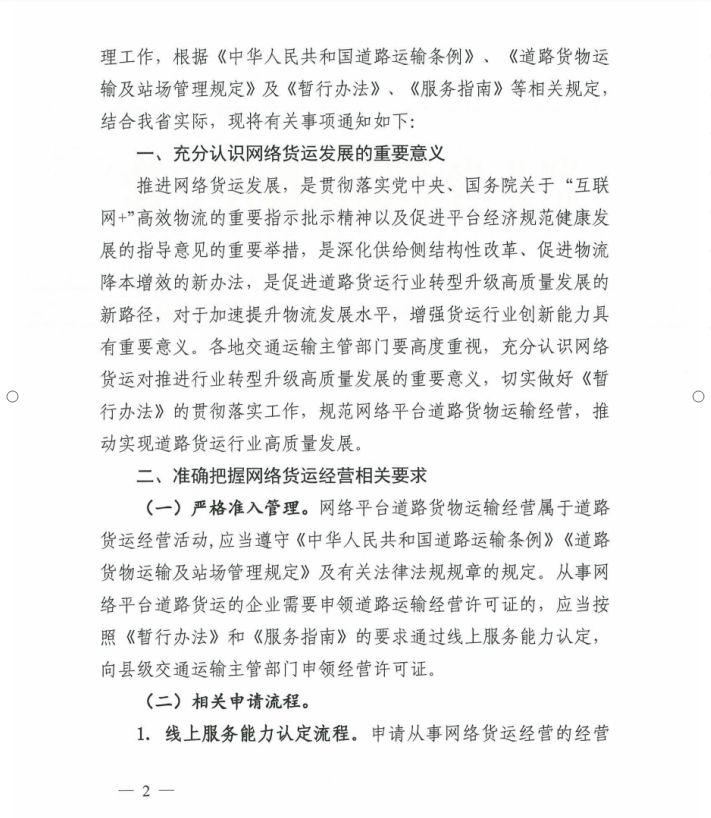 理工作，根据《中华人民共和国道路运输条例》、《道路货物运输及站场管理规定》及《暂行办法》、《服务指南》等相关规定，结合我省实际，现将有关事项通知如下：

一、充分认识网络货运发展的重要意义

推进网络货运发展，是贯彻落实党中央、国务院关于“互联网+”高效物流的重要指示批示精神以及促进平台经济规范健康发展的指导意见的重要举措，是深化供给侧结构性改革、促进物流降本增效的新办法，是促进道路货运行业转型升级高质量发展的新路径，对于加速提升物流发展水平，增强货运行业创新能力具有重要意义。各地交通运输主管部门要高度重视，充分认识网络货运对推进行业转型升级高质量发展的重要意义，切实做好《暂行办法》的贯彻落实工作，规范网络平台道路货物运输经营，推动实现道路货运行业高质量发展。

二、准确把握网络货运经营相关要求

（一）严格准入管理。网络平台道路货物运输经营属于道路货运经营活动，应当遵守《中华人民共和国道路运输条例》《道路货物运输及站场管理规定》及有关法律法规规章的规定。从事网络平台道路货运的企业需要申领道路运输经营许可证的，应当按照《暂行办法》和《服务指南》的要求通过线上服务能力认定，向县级交通运输主管部门申领经营许可证。

（二）相关申请流程。

1. 线上服务能力认定流程。申请从事网络货运经营的经营

— 2 —